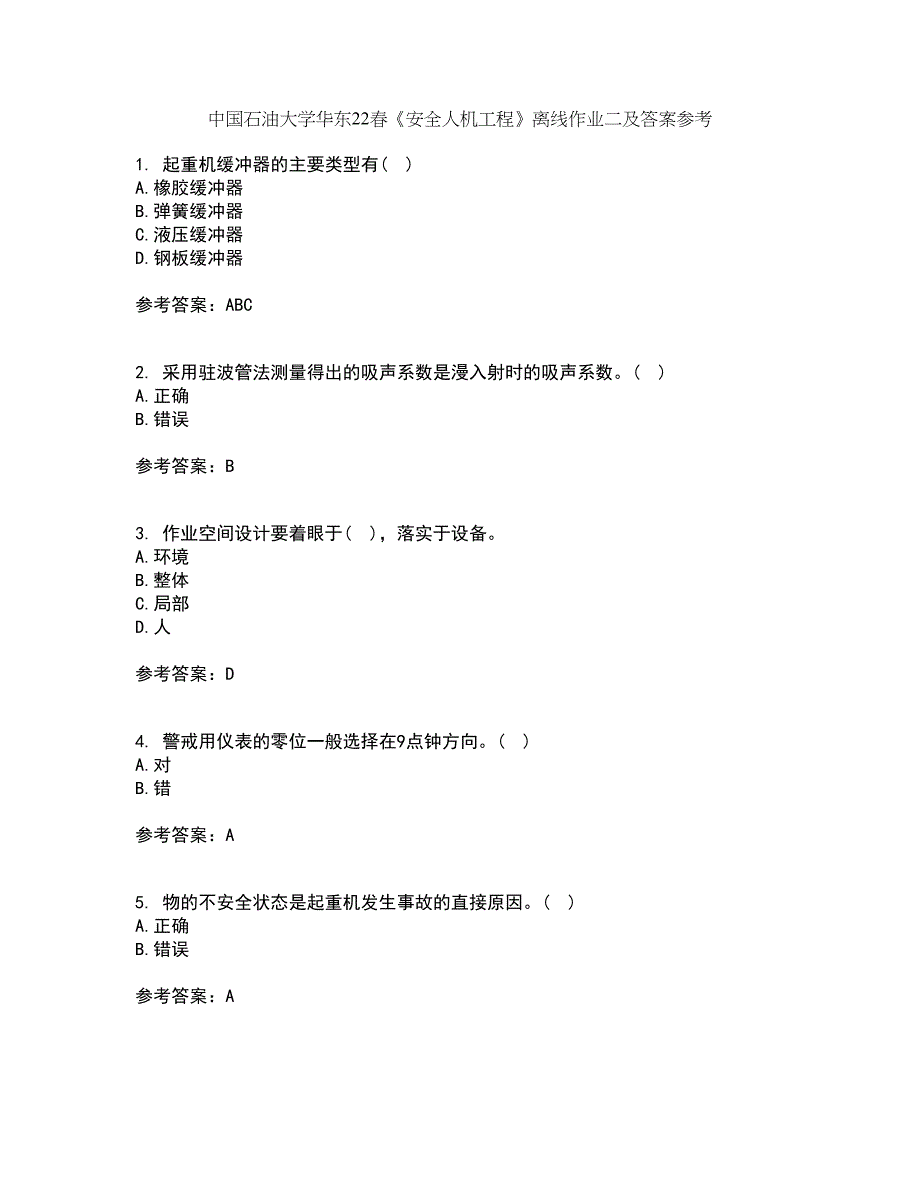 中国石油大学华东22春《安全人机工程》离线作业二及答案参考

1. 起重机缓冲器的主要类型有（ ）
A.橡胶缓冲器
B.弹簧缓冲器
C.液压缓冲器
D.钢板缓冲器

参考答案：ABC

2. 采用驻波管法测量得出的吸声系数是漫入射时的吸声系数。（ ）
A.正确
B.错误

参考答案：B

3. 作业空间设计要着眼于（ ），落实于设备。
A.环境
B.整体
C.局部
D.人

参考答案：D

4. 警戒用仪表的零位一般选择在9点钟方向。（ ）
A.对
B.错

参考答案：A

5. 物的不安全状态是起重机发生事故的直接原因。（ ）
A.正确
B.错误

参考答案：A